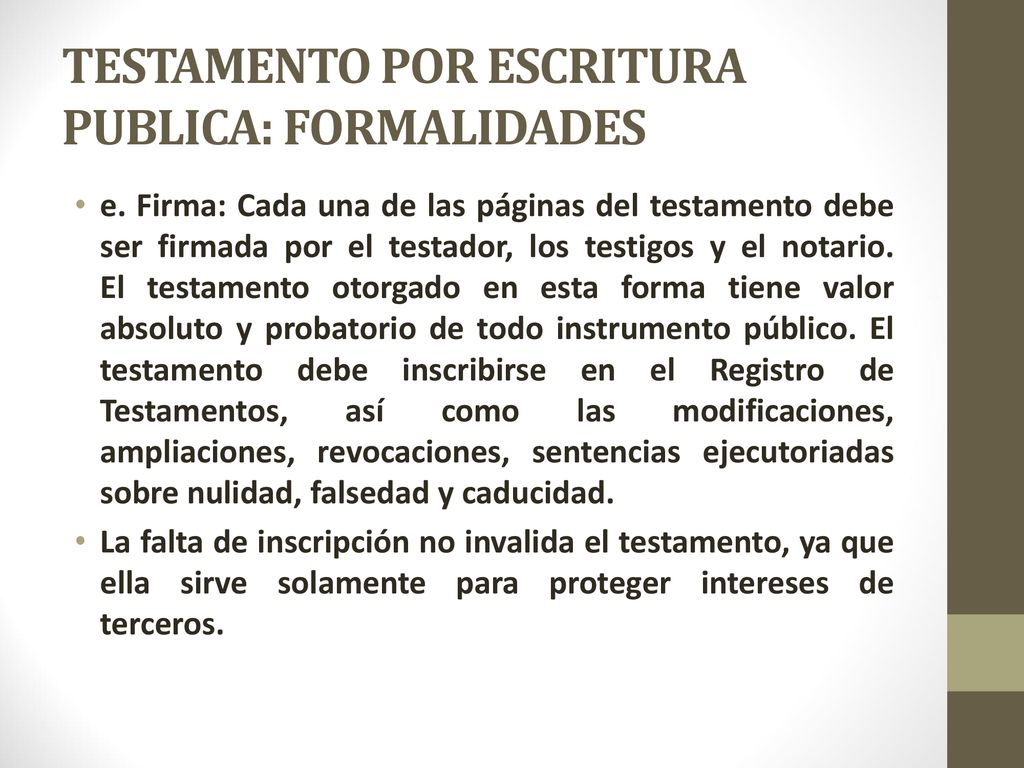 TESTAMENTO POR ESCRITURA PUBLICA: FORMALIDADES

• e. Firma: Cada una de las páginas del testamento debe ser firmada por el testador, los testigos y el notario. El testamento otorgado en esta forma tiene valor absoluto y probatorio de todo instrumento público. El testamento debe inscribirse en el Registro de Testamentos, así como las modificaciones, ampliaciones, revocaciones, sentencias ejecutoriadas sobre nulidad, falsedad y caducidad.

• La falta de inscripción no invalida el testamento, ya que ella sirve solamente para proteger intereses de terceros.